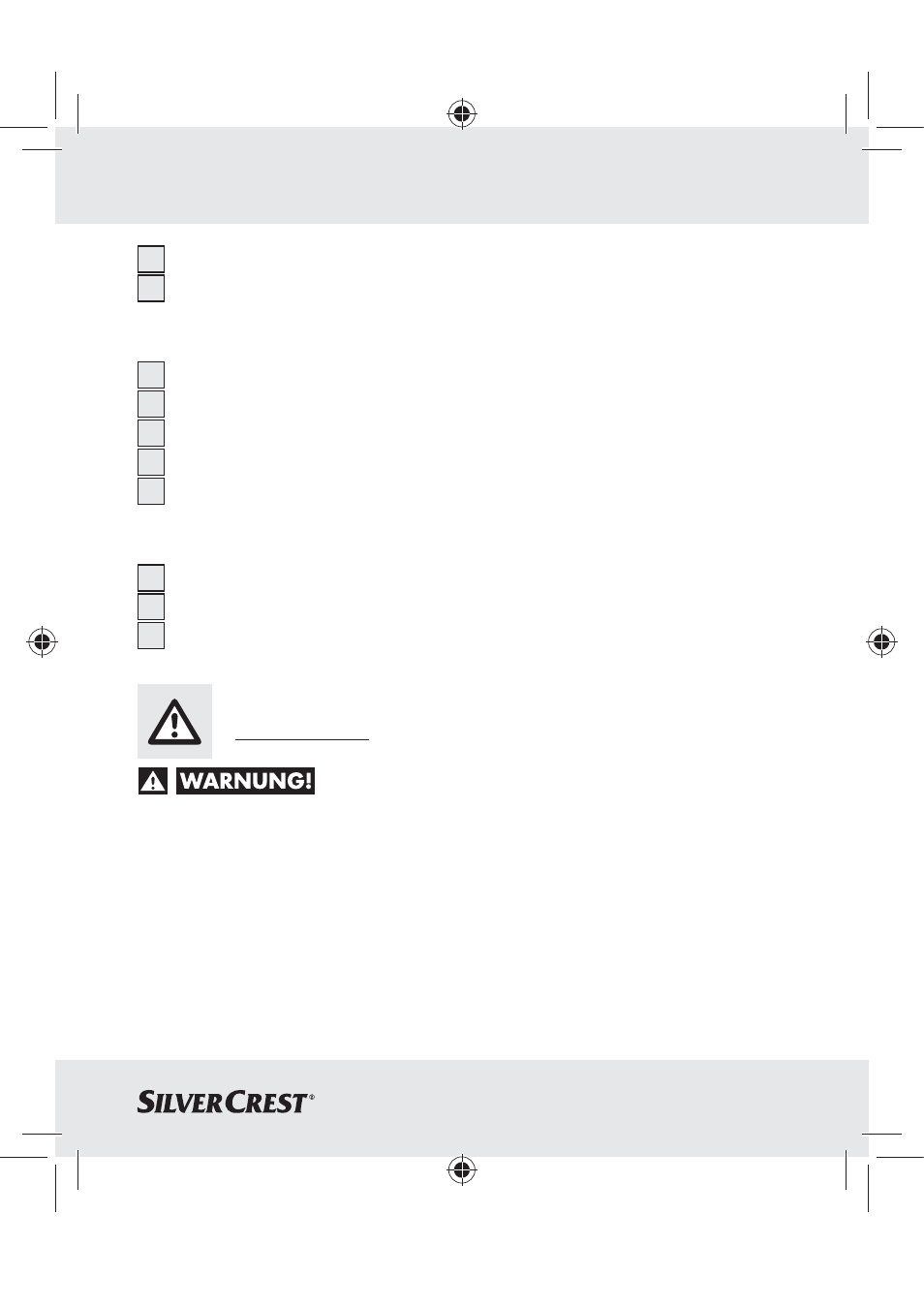 WARNUNG!

SILVERCREST®